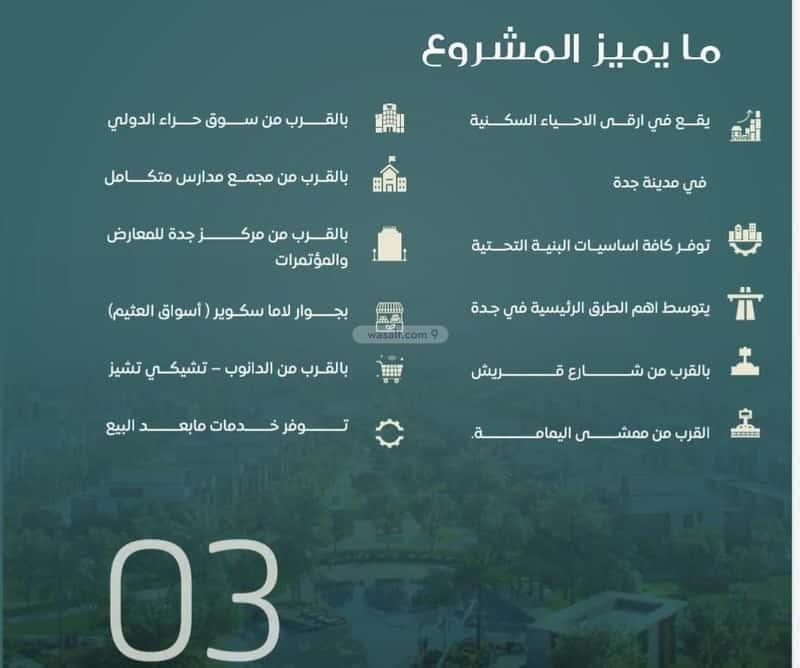 ما يميز المشروع

يقع في ارقى الاحياء السكنية في مدينة جدة

توفر كافة اساسيات البنية التحتية

يتوسط اهم الطرق الرئيسية في جدة

بالقرب من شارع قريش

القرب من ممشى اليمامة.

بالقرب من سوق حراء الدولي

بالقرب من مجمع مدارس متكامل

بالقرب من مركز جدة للمعارض والمؤتمرات

بجوار لاما سكوير ( أسواق العثيم)

بالقرب من الدانوب - تشيكي تشيز

توفر خدمات مابعد البيع

03

wasalt.com